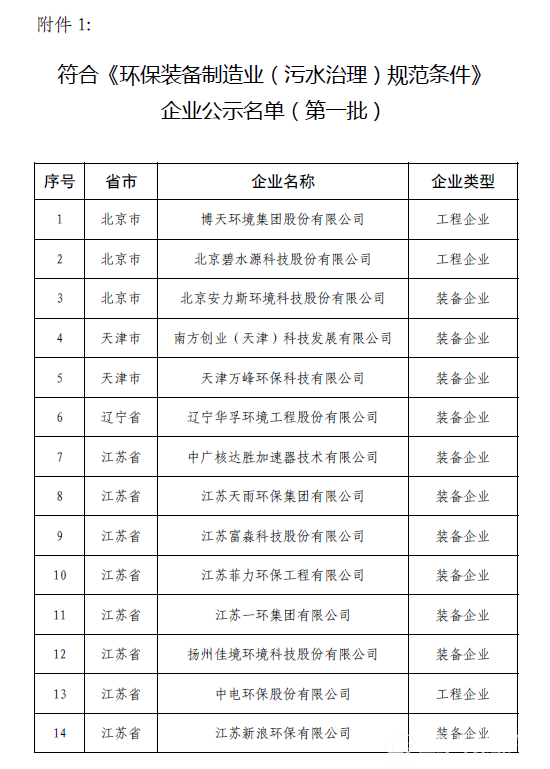 附件 1:

符合《环保装备制造业（污水治理）规范条件》企业公示名单（第一批）

| 序号 | 省市 | 企业名称 | 企业类型 |
|---|---|---|---|
| 1 | 北京市 | 博天环境集团股份有限公司 | 工程企业 |
| 2 | 北京市 | 北京碧水源科技股份有限公司 | 工程企业 |
| 3 | 北京市 | 北京安力斯环境科技股份有限公司 | 装备企业 |
| 4 | 天津市 | 南方创业（天津）科技发展有限公司 | 装备企业 |
| 5 | 天津市 | 天津万峰环保科技有限公司 | 装备企业 |
| 6 | 辽宁省 | 辽宁华孚环境工程股份有限公司 | 装备企业 |
| 7 | 江苏省 | 中广核达胜加速器技术有限公司 | 装备企业 |
| 8 | 江苏省 | 江苏天雨环保集团有限公司 | 装备企业 |
| 9 | 江苏省 | 江苏富淼科技股份有限公司 | 装备企业 |
| 10 | 江苏省 | 江苏菲力环保工程有限公司 | 装备企业 |
| 11 | 江苏省 | 江苏一环集团有限公司 | 装备企业 |
| 12 | 江苏省 | 扬州佳境环境科技股份有限公司 | 装备企业 |
| 13 | 江苏省 | 中电环保股份有限公司 | 工程企业 |
| 14 | 江苏省 | 江苏新浪环保有限公司 | 装备企业 |